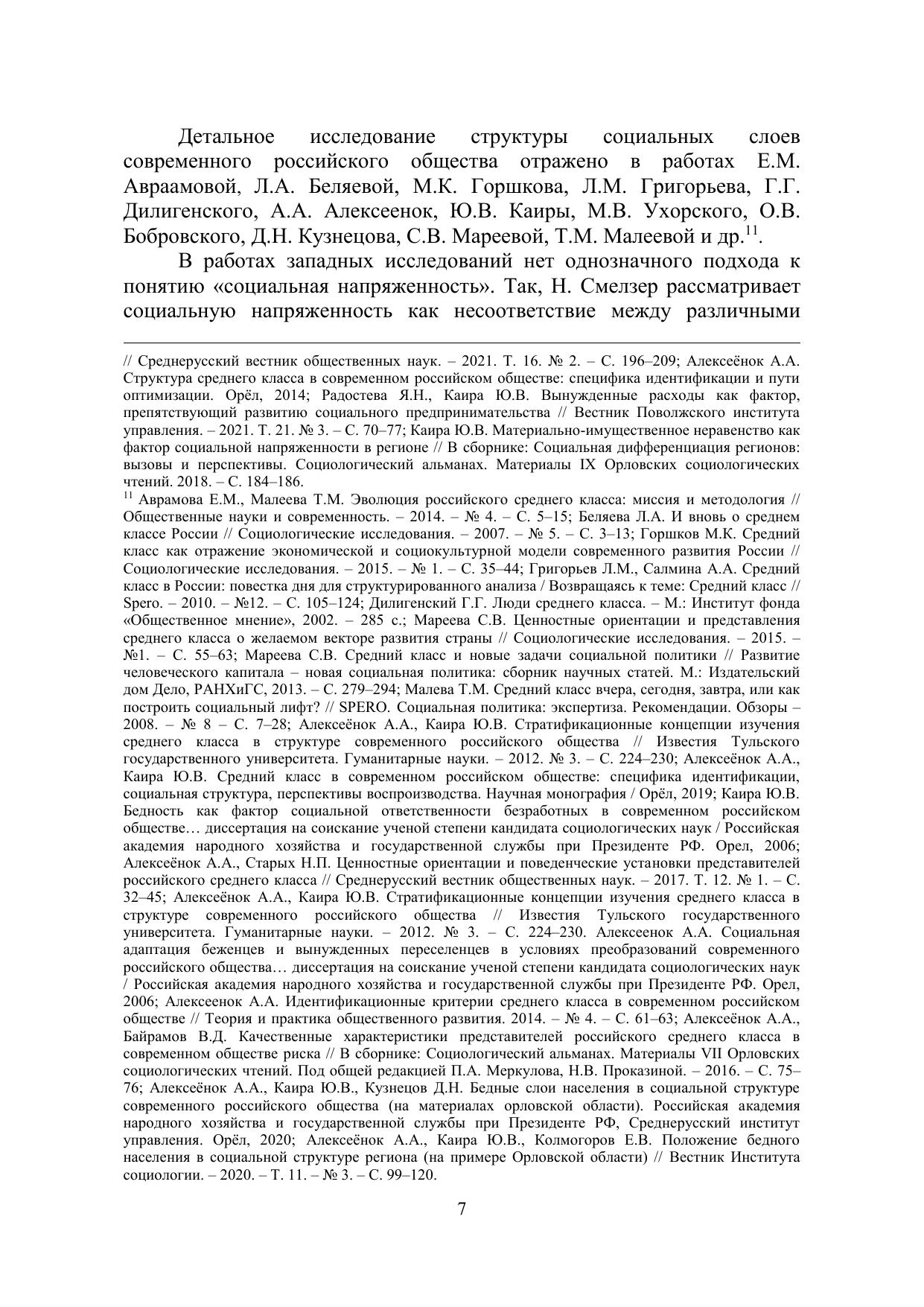 Детальное исследование структуры социальных слоев современного российского общества отражено в работах Е.М. Авраамовой, Л.А. Беляевой, М.К. Горшкова, Л.М. Григорьева, Г.Г. Дилигенского, А.А. Алексеенок, Ю.В. Каиры, М.В. Ухорского, О.В. Бобровского, Д.Н. Кузнецова, С.В. Мареевой, Т.М. Малеевой и др.$^{11}$.

В работах западных исследований нет однозначного подхода к понятию «социальная напряженность». Так, Н. Смелзер рассматривает социальную напряженность как несоответствие между различными

// Среднерусский вестник общественных наук. – 2021. Т. 16. № 2. – С. 196–209; Алексеёнок А.А. Структура среднего класса в современном российском обществе: специфика идентификации и пути оптимизации. Орёл, 2014; Радостева Я.Н., Каира Ю.В. Вынужденные расходы как фактор, препятствующий развитию социального предпринимательства // Вестник Поволжского института управления. – 2021. Т. 21. № 3. – С. 70–77; Каира Ю.В. Материально-имущественное неравенство как фактор социальной напряженности в регионе // В сборнике: Социальная дифференциация регионов: вызовы и перспективы. Социологический альманах. Материалы IX Орловских социологических чтений. 2018. – С. 184–186.

$^{11}$ Аврамова Е.М., Малеева Т.М. Эволюция российского среднего класса: миссия и методология // Общественные науки и современность. – 2014. – № 4. – С. 5–15; Беляева Л.А. И вновь о среднем классе России // Социологические исследования. – 2007. – № 5. – С. 3–13; Горшков М.К. Средний класс как отражение экономической и социокультурной модели современного развития России // Социологические исследования. – 2015. – № 1. – С. 35–44; Григорьев Л.М., Салмина А.А. Средний класс в России: повестка дня для структурированного анализа / Возвращаясь к теме: Средний класс // Spero. – 2010. – №12. – С. 105–124; Дилигенский Г.Г. Люди среднего класса. – М.: Институт фонда «Общественное мнение», 2002. – 285 с.; Мареева С.В. Ценностные ориентации и представления среднего класса о желаемом векторе развития страны // Социологические исследования. – 2015. – №1. – С. 55–63; Мареева С.В. Средний класс и новые задачи социальной политики // Развитие человеческого капитала – новая социальная политика: сборник научных статей. М.: Издательский дом Дело, РАНХиГС, 2013. – С. 279–294; Малева Т.М. Средний класс вчера, сегодня, завтра, или как построить социальный лифт? // SPERO. Социальная политика: экспертиза. Рекомендации. Обзоры – 2008. – № 8 – С. 7–28; Алексеёнок А.А., Каира Ю.В. Стратификационные концепции изучения среднего класса в структуре современного российского общества // Известия Тульского государственного университета. Гуманитарные науки. – 2012. № 3. – С. 224–230; Алексеёнок А.А., Каира Ю.В. Средний класс в современном российском обществе: специфика идентификации, социальная структура, перспективы воспроизводства. Научная монография / Орёл, 2019; Каира Ю.В. Бедность как фактор социальной ответственности безработных в современном российском обществе… диссертация на соискание ученой степени кандидата социологических наук / Российская академия народного хозяйства и государственной службы при Президенте РФ. Орел, 2006; Алексеёнок А.А., Старых Н.П. Ценностные ориентации и поведенческие установки представителей российского среднего класса // Среднерусский вестник общественных наук. – 2017. Т. 12. № 1. – С. 32–45; Алексеёнок А.А., Каира Ю.В. Стратификационные концепции изучения среднего класса в структуре современного российского общества // Известия Тульского государственного университета. Гуманитарные науки. – 2012. № 3. – С. 224–230. Алексеенок А.А. Социальная адаптация беженцев и вынужденных переселенцев в условиях преобразований современного российского общества… диссертация на соискание ученой степени кандидата социологических наук / Российская академия народного хозяйства и государственной службы при Президенте РФ. Орел, 2006; Алексеенок А.А. Идентификационные критерии среднего класса в современном российском обществе // Теория и практика общественного развития. 2014. – № 4. – С. 61–63; Алексеёнок А.А., Байрамов В.Д. Качественные характеристики представителей российского среднего класса в современном обществе риска // В сборнике: Социологический альманах. Материалы VII Орловских социологических чтений. Под общей редакцией П.А. Меркулова, Н.В. Проказиной. – 2016. – С. 75–76; Алексеёнок А.А., Каира Ю.В., Кузнецов Д.Н. Бедные слои населения в социальной структуре современного российского общества (на материалах орловской области). Российская академия народного хозяйства и государственной службы при Президенте РФ, Среднерусский институт управления. Орёл, 2020; Алексеёнок А.А., Каира Ю.В., Колмогоров Е.В. Положение бедного населения в социальной структуре региона (на примере Орловской области) // Вестник Института социологии. – 2020. – Т. 11. – № 3. – С. 99–120.

7